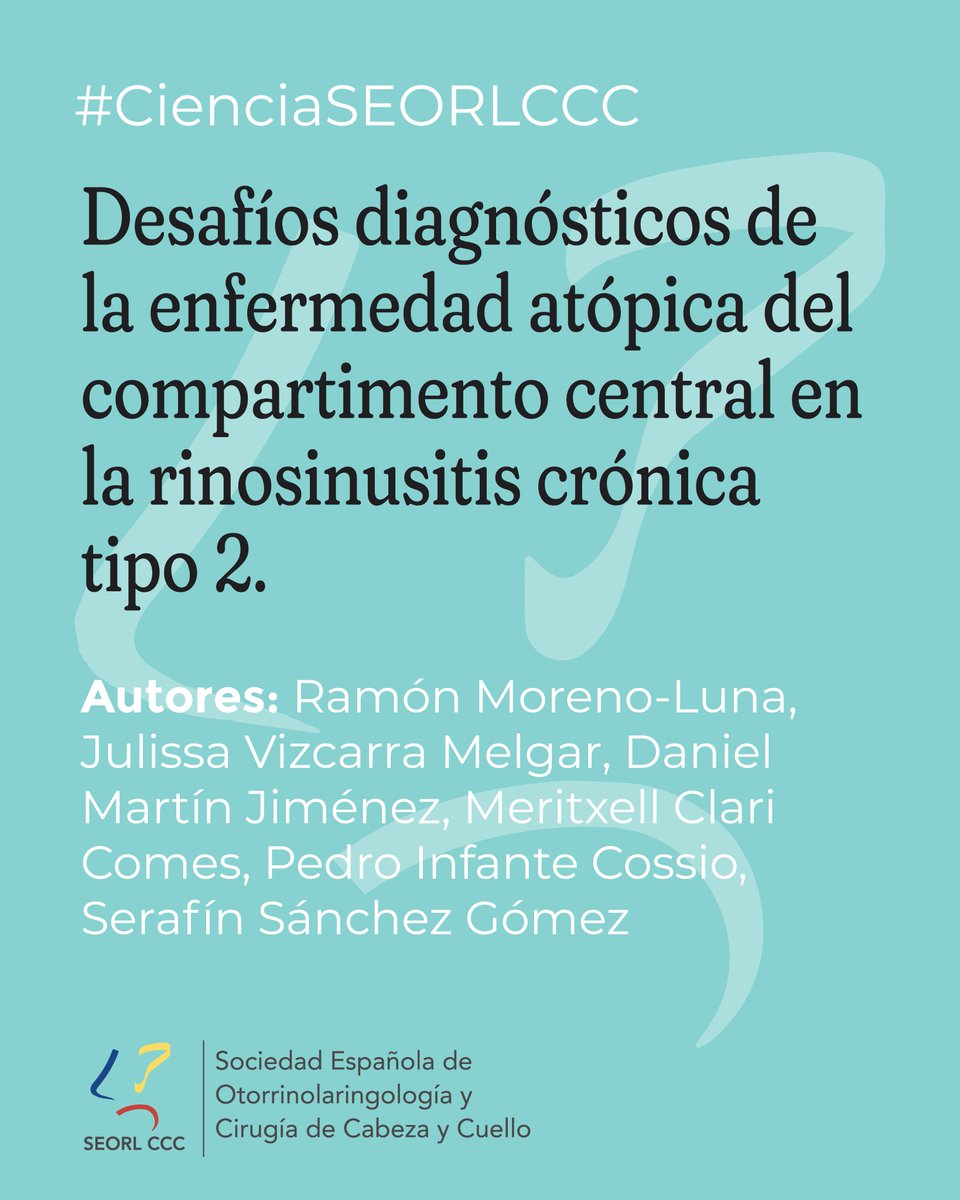 #CienciaSEORLCCC

Desafíos diagnósticos de la enfermedad atópica del compartimento central en la rinosinusitis crónica tipo 2.

Autores: Ramón Moreno-Luna, Julissa Vizcarra Melgar, Daniel Martín Jiménez, Meritxell Clari Comes, Pedro Infante Cossio, Serafín Sánchez Gómez

SEORL CCC

Sociedad Española de
Otorrinolaringología y
Cirugía de Cabeza y Cuello